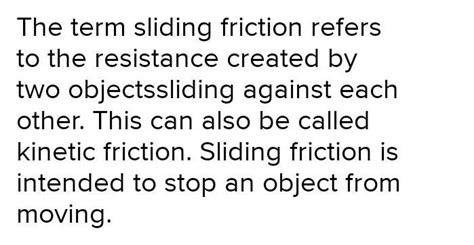 The term sliding friction refers to the resistance created by two objectssliding against each other. This can also be called kinetic friction. Sliding friction is intended to stop an object from moving.